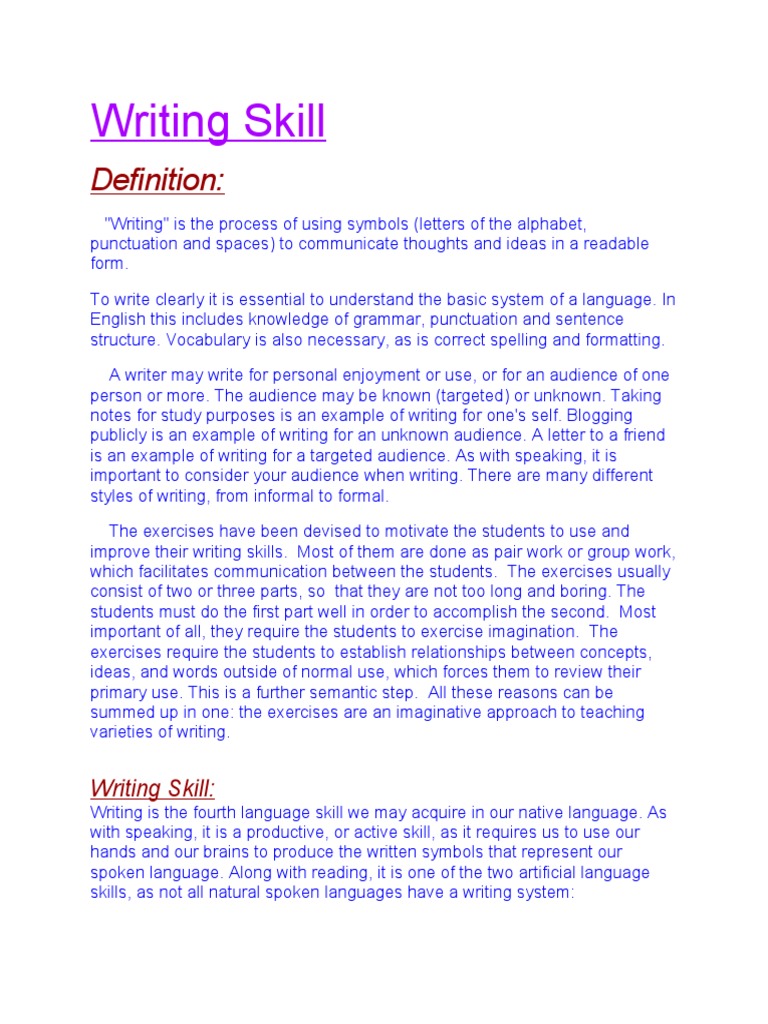 Writing Skill

Definition:

"Writing" is the process of using symbols (letters of the alphabet, punctuation and spaces) to communicate thoughts and ideas in a readable form.

To write clearly it is essential to understand the basic system of a language. In English this includes knowledge of grammar, punctuation and sentence structure. Vocabulary is also necessary, as is correct spelling and formatting.

A writer may write for personal enjoyment or use, or for an audience of one person or more. The audience may be known (targeted) or unknown. Taking notes for study purposes is an example of writing for one's self. Blogging publicly is an example of writing for an unknown audience. A letter to a friend is an example of writing for a targeted audience. As with speaking, it is important to consider your audience when writing. There are many different styles of writing, from informal to formal.

The exercises have been devised to motivate the students to use and improve their writing skills. Most of them are done as pair work or group work, which facilitates communication between the students. The exercises usually consist of two or three parts, so that they are not too long and boring. The students must do the first part well in order to accomplish the second. Most important of all, they require the students to exercise imagination. The exercises require the students to establish relationships between concepts, ideas, and words outside of normal use, which forces them to review their primary use. This is a further semantic step. All these reasons can be summed up in one: the exercises are an imaginative approach to teaching varieties of writing.

Writing Skill:
Writing is the fourth language skill we may acquire in our native language. As with speaking, it is a productive, or active skill, as it requires us to use our hands and our brains to produce the written symbols that represent our spoken language. Along with reading, it is one of the two artificial language skills, as not all natural spoken languages have a writing system: